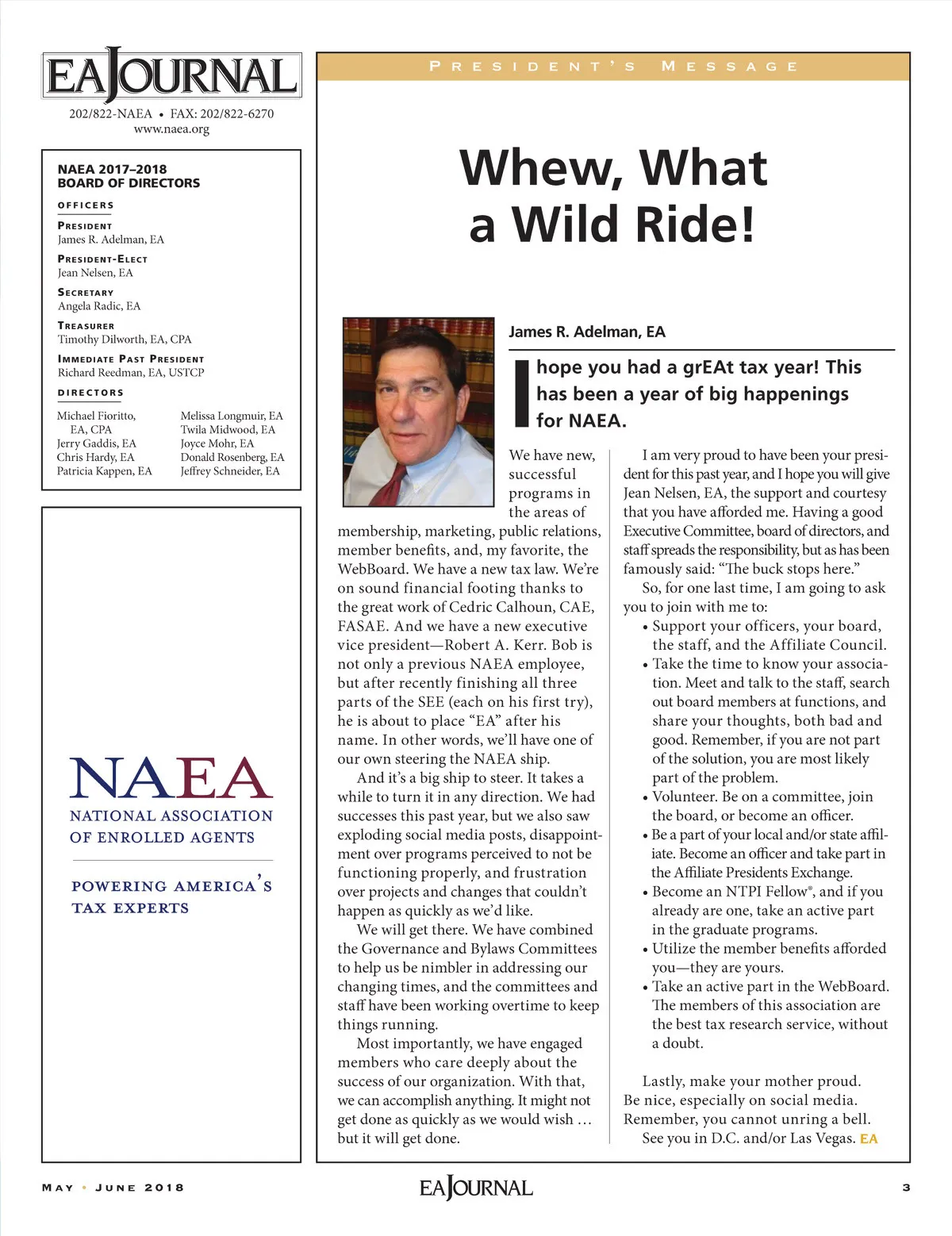 EAJOURNAL

202/822-NAEA • FAX: 202/822-6270
www.naea.org

NAEA 2017–2018
BOARD OF DIRECTORS

OFFICERS

PRESIDENT
James R. Adelman, EA

PRESIDENT-ELECT
Jean Nelsen, EA

SECRETARY
Angela Radic, EA

TREASURER
Timothy Dilworth, EA, CPA

IMMEDIATE PAST PRESIDENT
Richard Reedman, EA, USTCP

DIRECTORS

Michael Fioritto, EA, CPA
Jerry Gaddis, EA
Chris Hardy, EA
Patricia Kappen, EA

Melissa Longmuir, EA
Twila Midwood, EA
Joyce Mohr, EA
Donald Rosenberg, EA
Jeffrey Schneider, EA

NAEA
NATIONAL ASSOCIATION OF ENROLLED AGENTS

POWERING AMERICA'S TAX EXPERTS

PRESIDENT'S MESSAGE

Whew, What a Wild Ride!

James R. Adelman, EA

I hope you had a grEAt tax year! This has been a year of big happenings for NAEA.

We have new, successful programs in the areas of membership, marketing, public relations, member benefits, and, my favorite, the WebBoard. We have a new tax law. We're on sound financial footing thanks to the great work of Cedric Calhoun, CAE, FASAE. And we have a new executive vice president—Robert A. Kerr. Bob is not only a previous NAEA employee, but after recently finishing all three parts of the SEE (each on his first try), he is about to place "EA" after his name. In other words, we'll have one of our own steering the NAEA ship.

And it's a big ship to steer. It takes a while to turn it in any direction. We had successes this past year, but we also saw exploding social media posts, disappointment over programs perceived to not be functioning properly, and frustration over projects and changes that couldn't happen as quickly as we'd like.

We will get there. We have combined the Governance and Bylaws Committees to help us be nimbler in addressing our changing times, and the committees and staff have been working overtime to keep things running.

Most importantly, we have engaged members who care deeply about the success of our organization. With that, we can accomplish anything. It might not get done as quickly as we would wish … but it will get done.

I am very proud to have been your president for this past year, and I hope you will give Jean Nelsen, EA, the support and courtesy that you have afforded me. Having a good Executive Committee, board of directors, and staff spreads the responsibility, but as has been famously said: "The buck stops here."

So, for one last time, I am going to ask you to join with me to:
• Support your officers, your board, the staff, and the Affiliate Council.
• Take the time to know your association. Meet and talk to the staff, search out board members at functions, and share your thoughts, both bad and good. Remember, if you are not part of the solution, you are most likely part of the problem.
• Volunteer. Be on a committee, join the board, or become an officer.
• Be a part of your local and/or state affiliate. Become an officer and take part in the Affiliate Presidents Exchange.
• Become an NTPI Fellow®, and if you already are one, take an active part in the graduate programs.
• Utilize the member benefits afforded you—they are yours.
• Take an active part in the WebBoard. The members of this association are the best tax research service, without a doubt.

Lastly, make your mother proud. Be nice, especially on social media. Remember, you cannot unring a bell.
See you in D.C. and/or Las Vegas. EA

MAY • JUNE 2018

EAJOURNAL

3